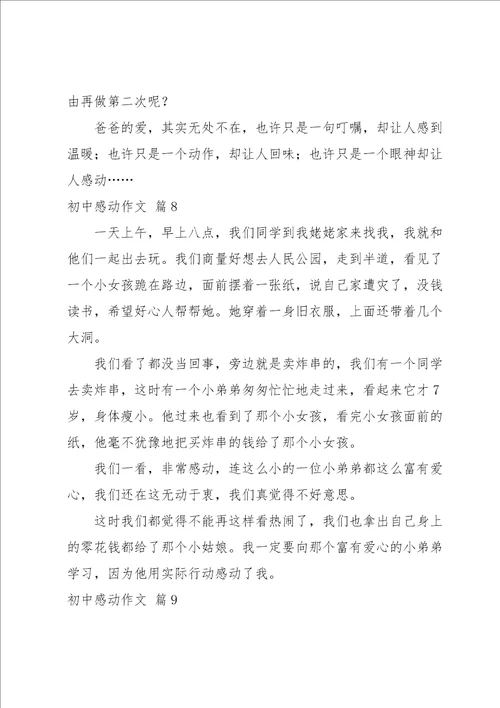 由再做第二次呢？

爸爸的爱，其实无处不在，也许只是一句叮嘱，却让人感到温暖；也许只是一个动作，却让人回味；也许只是一个眼神却让人感动……

初中感动作文 篇8

一天上午，早上八点，我们同学到我姥姥家来找我，我就和他们一起出去玩。我们商量好想去人民公园，走到半道，看见了一个小女孩跪在路边，面前摆着一张纸，说自己家遭灾了，没钱读书，希望好心人帮帮她。她穿着一身旧衣服，上面还带着几个大洞。

我们看了都没当回事，旁边就是卖炸串的，我们有一个同学去卖炸串，这时有一个小弟弟匆匆忙忙地走过来，看起来它才7岁，身体瘦小。他过来也看到了那个小女孩，看完小女孩面前的纸，他毫不犹豫地把买炸串的钱给了那个小女孩。

我们一看，非常感动，连这么小的一位小弟弟都这么富有爱心，我们还在这无动于衷，我们真觉得不好意思。

这时我们都觉得不能再这样看热闹了，我们也拿出自己身上的零花钱都给了那个小姑娘。我一定要向那个富有爱心的小弟弟学习，因为他用实际行动感动了我。

初中感动作文 篇9